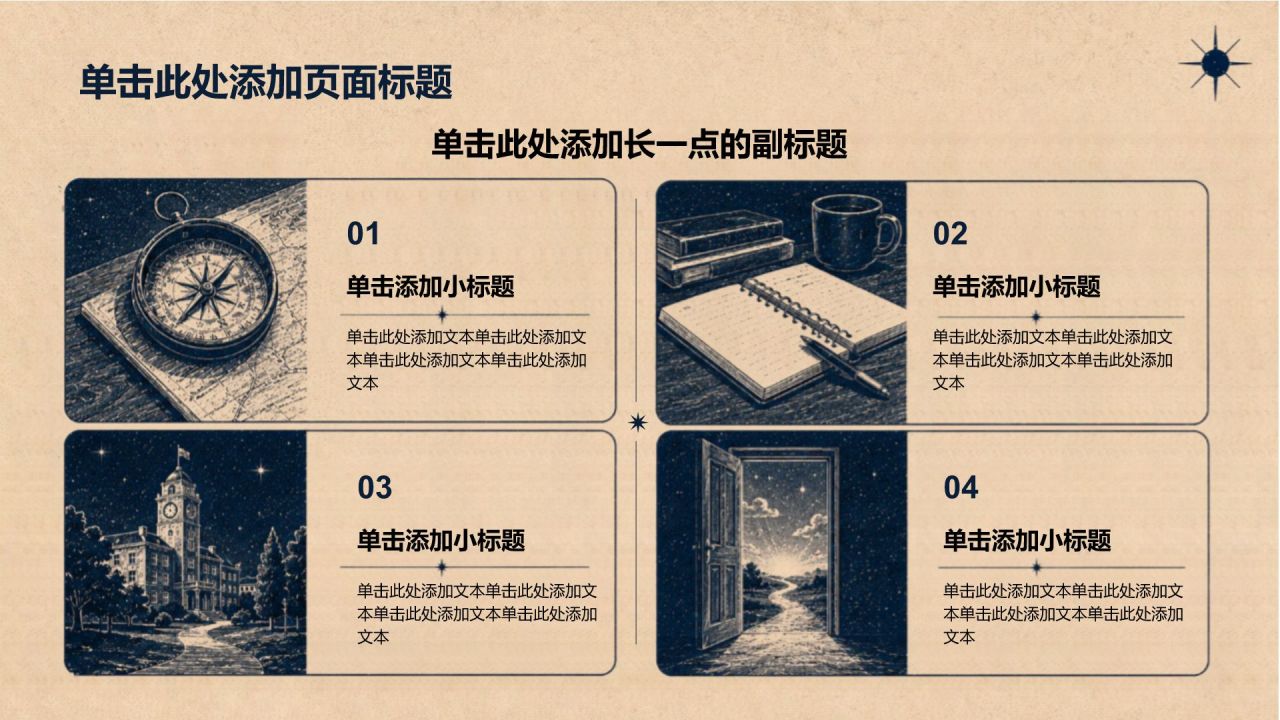 单击此处添加页面标题

单击此处添加长一点的副标题

01

单击添加小标题

单击此处添加文本单击此处添加文本单击此处添加文本单击此处添加文本

02

单击添加小标题

单击此处添加文本单击此处添加文本单击此处添加文本单击此处添加文本

03

单击添加小标题

单击此处添加文本单击此处添加文本单击此处添加文本单击此处添加文本

04

单击添加小标题

单击此处添加文本单击此处添加文本单击此处添加文本单击此处添加文本